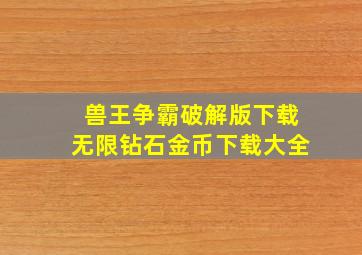 兽王争霸破解版下载
无限钻石金币下载大全